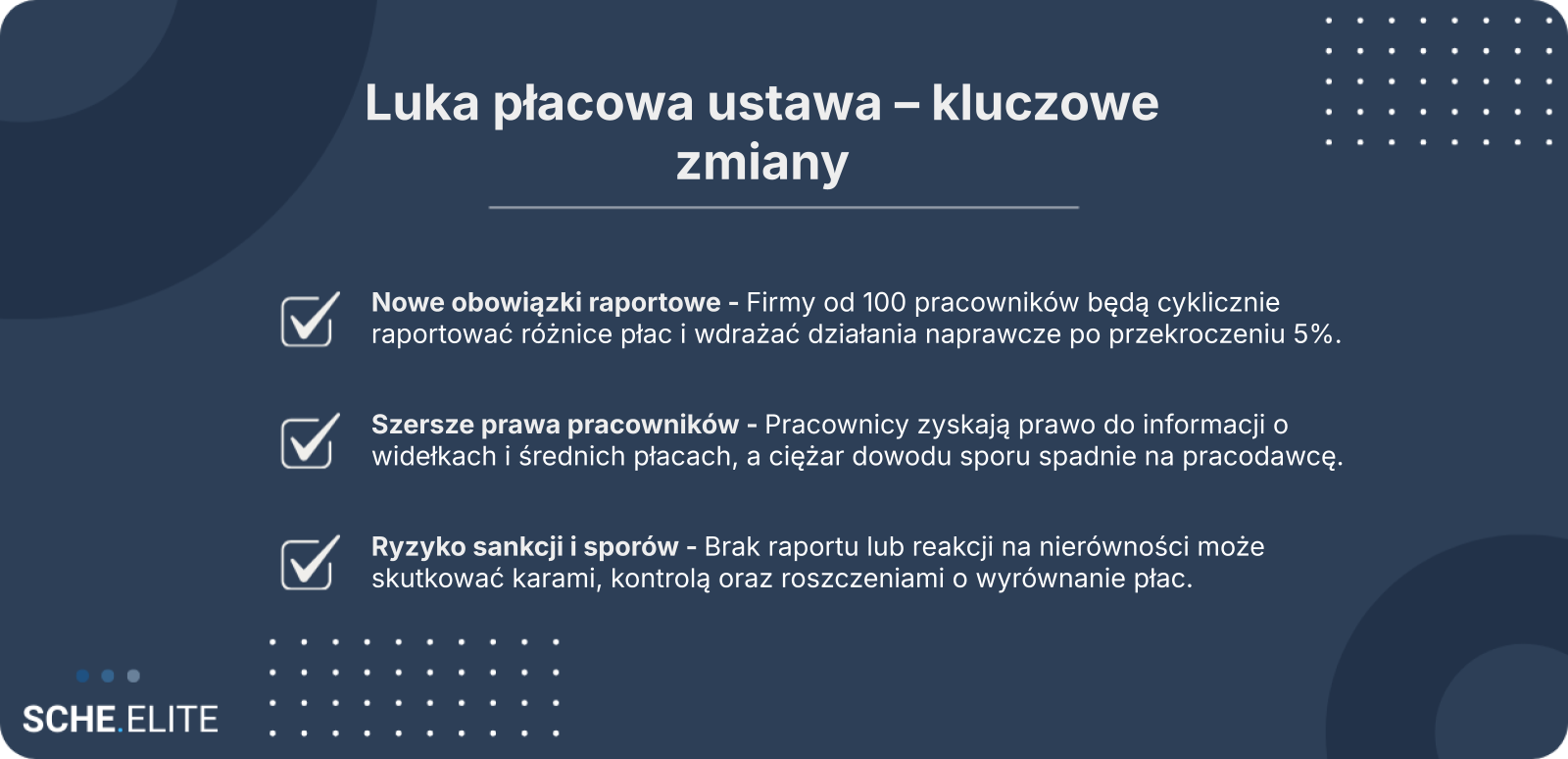 Luka płacowa ustawa – kluczowe zmiany

☑ Nowe obowiązki raportowe - Firmy od 100 pracowników będą cyklicznie raportować różnice płac i wdrażać działania naprawcze po przekroczeniu 5%.

☑ Szersze prawa pracowników - Pracownicy zyskają prawo do informacji o widełkach i średnich płacach, a ciężar dowodu sporu spadnie na pracodawcę.

☑ Ryzyko sankcji i sporów - Brak raportu lub reakcji na nierówności może skutkować karami, kontrolą oraz roszczeniami o wyrównanie płac.

SCHE.ELITE